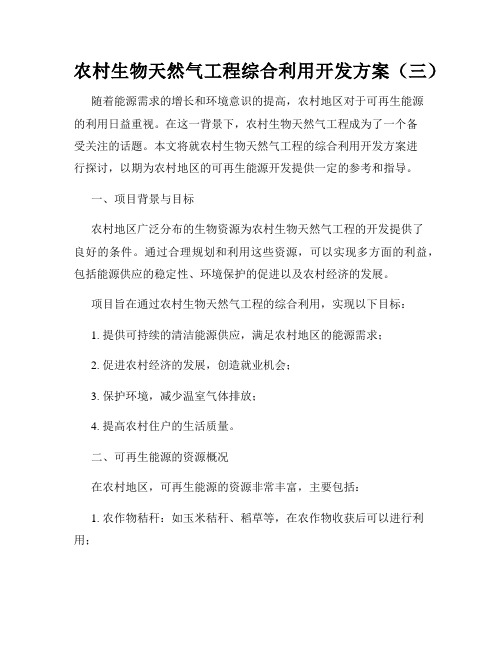 农村生物天然气工程综合利用开发方案（三）

随着能源需求的增长和环境意识的提高，农村地区对于可再生能源的利用日益重视。在这一背景下，农村生物天然气工程成为了一个备受关注的话题。本文将就农村生物天然气工程的综合利用开发方案进行探讨，以期为农村地区的可再生能源开发提供一定的参考和指导。

一、项目背景与目标

农村地区广泛分布的生物资源为农村生物天然气工程的开发提供了良好的条件。通过合理规划和利用这些资源，可以实现多方面的利益，包括能源供应的稳定性、环境保护的促进以及农村经济的发展。

项目旨在通过农村生物天然气工程的综合利用，实现以下目标：

1. 提供可持续的清洁能源供应，满足农村地区的能源需求；

2. 促进农村经济的发展，创造就业机会；

3. 保护环境，减少温室气体排放；

4. 提高农村住户的生活质量。

二、可再生能源的资源概况

在农村地区，可再生能源的资源非常丰富，主要包括：

1. 农作物秸秆：如玉米秸秆、稻草等，在农作物收获后可以进行利用；